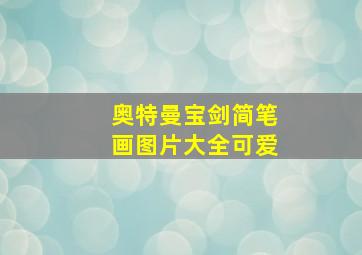 奥特曼宝剑简笔画图片大全可爱